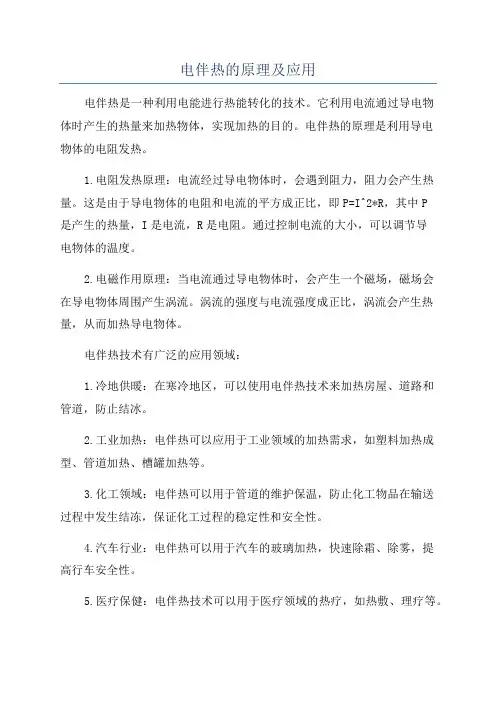 电伴热的原理及应用

电伴热是一种利用电能进行热能转化的技术。它利用电流通过导电物体时产生的热量来加热物体，实现加热的目的。电伴热的原理是利用导电物体的电阻发热。

1.电阻发热原理：电流经过导电物体时，会遇到阻力，阻力会产生热量。这是由于导电物体的电阻和电流的平方成正比，即 P=I^2*R，其中 P 是产生的热量，I 是电流，R 是电阻。通过控制电流的大小，可以调节导电物体的温度。

2.电磁作用原理：当电流通过导电物体时，会产生一个磁场，磁场会在导电物体周围产生涡流。涡流的强度与电流强度成正比，涡流会产生热量，从而加热导电物体。

电伴热技术有广泛的应用领域：

1.冷地供暖：在寒冷地区，可以使用电伴热技术来加热房屋、道路和管道，防止结冰。

2.工业加热：电伴热可以应用于工业领域的加热需求，如塑料加热成型、管道加热、槽罐加热等。

3.化工领域：电伴热可以用于管道的维护保温，防止化工物品在输送过程中发生结冻，保证化工过程的稳定性和安全性。

4.汽车行业：电伴热可以用于汽车的玻璃加热，快速除霜、除雾，提高行车安全性。

5.医疗保健：电伴热技术可以用于医疗领域的热疗，如热敷、理疗等。